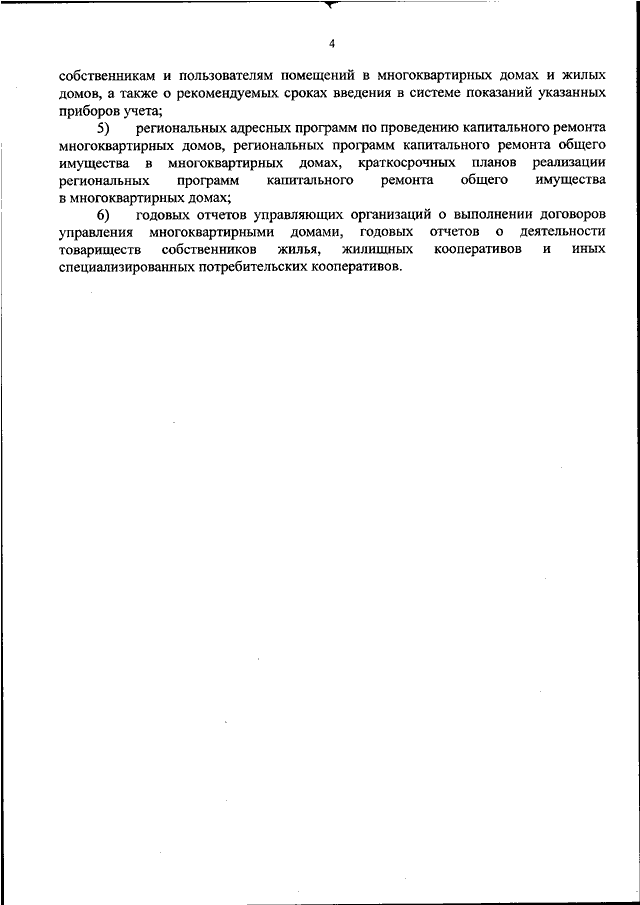 4

собственникам и пользователям помещений в многоквартирных домах и жилых домов, а также о рекомендуемых сроках введения в системе показаний указанных приборов учета;

5) региональных адресных программ по проведению капитального ремонта многоквартирных домов, региональных программ капитального ремонта общего имущества в многоквартирных домах, краткосрочных планов реализации региональных программ капитального ремонта общего имущества в многоквартирных домах;

6) годовых отчетов управляющих организаций о выполнении договоров управления многоквартирными домами, годовых отчетов о деятельности товариществ собственников жилья, жилищных кооперативов и иных специализированных потребительских кооперативов.